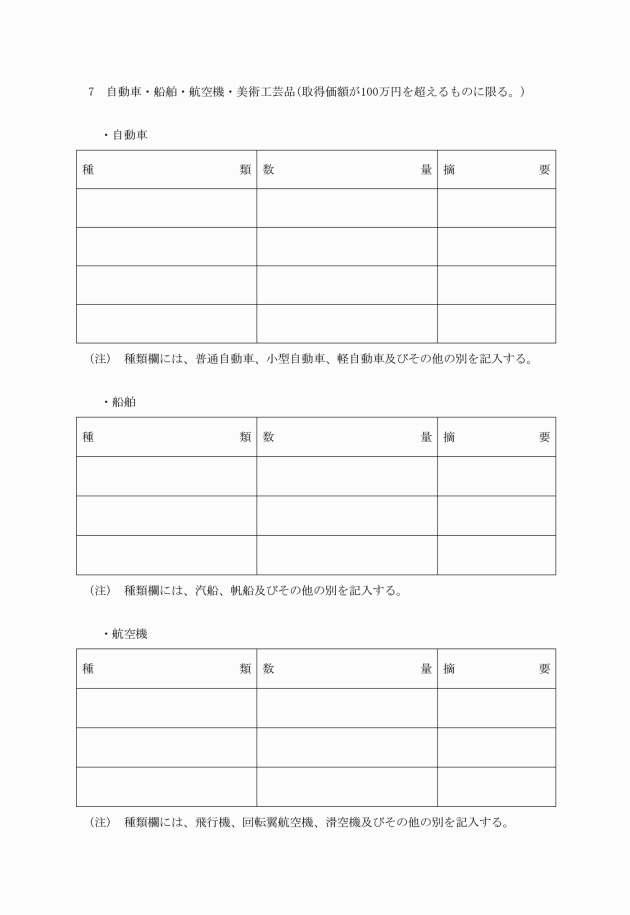 7　自動車・船舶・航空機・美術工芸品(取得価額が100万円を超えるものに限る。)

・自動車

| 種　　　類 | 数　　　量 | 摘　　　要 |
|---|---|---|
| | | |
| | | |
| | | |
| | | |

(注)　種類欄には、普通自動車、小型自動車、軽自動車及びその他の別を記入する。

・船舶

| 種　　　類 | 数　　　量 | 摘　　　要 |
|---|---|---|
| | | |
| | | |
| | | |

(注)　種類欄には、汽船、帆船及びその他の別を記入する。

・航空機

| 種　　　類 | 数　　　量 | 摘　　　要 |
|---|---|---|
| | | |
| | | |
| | | |

(注)　種類欄には、飛行機、回転翼航空機、滑空機及びその他の別を記入する。